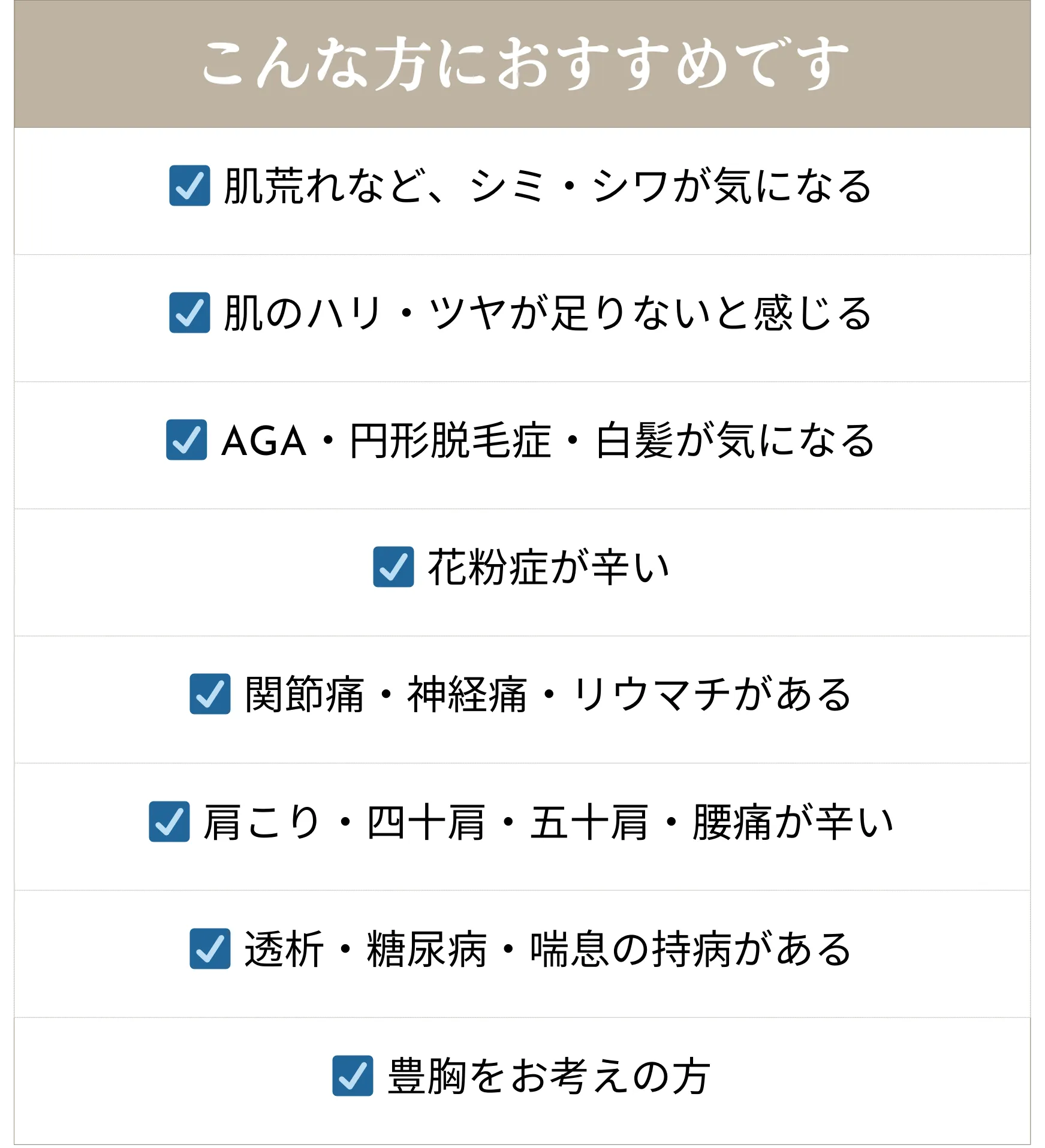 こんな方におすすめです

☑ 肌荒れなど、シミ・シワが気になる

☑ 肌のハリ・ツヤが足りないと感じる

☑ AGA・円形脱毛症・白髪が気になる

☑ 花粉症が辛い

☑ 関節痛・神経痛・リウマチがある

☑ 肩こり・四十肩・五十肩・腰痛が辛い

☑ 透析・糖尿病・喘息の持病がある

☑ 豊胸をお考えの方